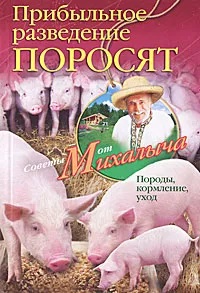 Прибыльное разведение ПОРОСЯТ

Советы от Михалыча

Породы, кормление, уход